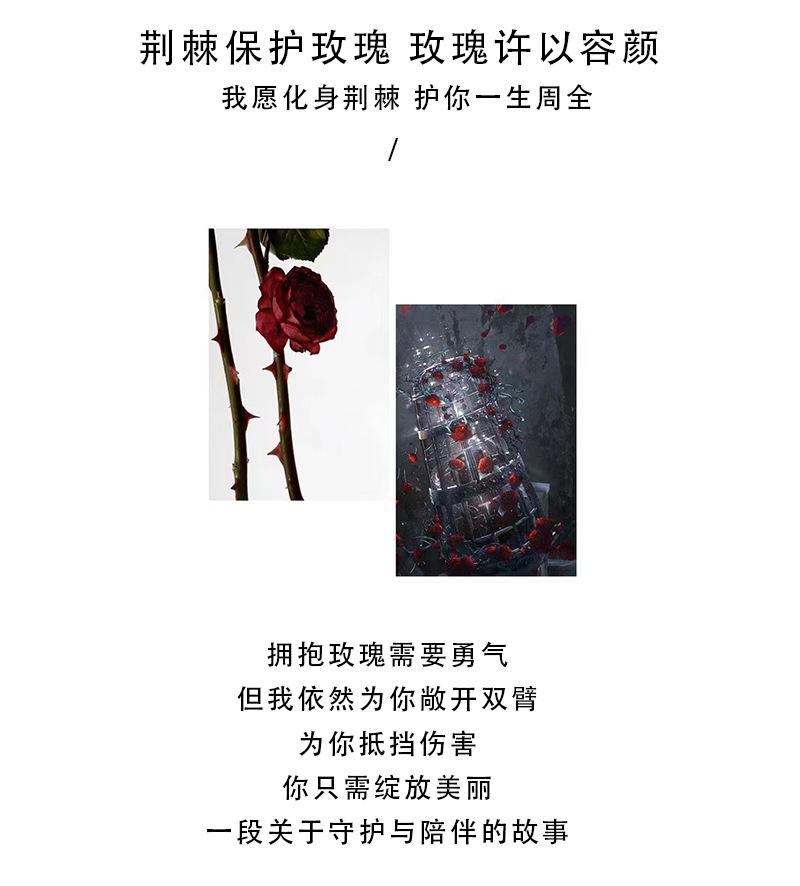 荆棘保护玫瑰 玫瑰许以容颜
我愿化身荆棘 护你一生周全
/

拥抱玫瑰需要勇气
但我依然为你敞开双臂
为你抵挡伤害
你只需绽放美丽
一段关于守护与陪伴的故事